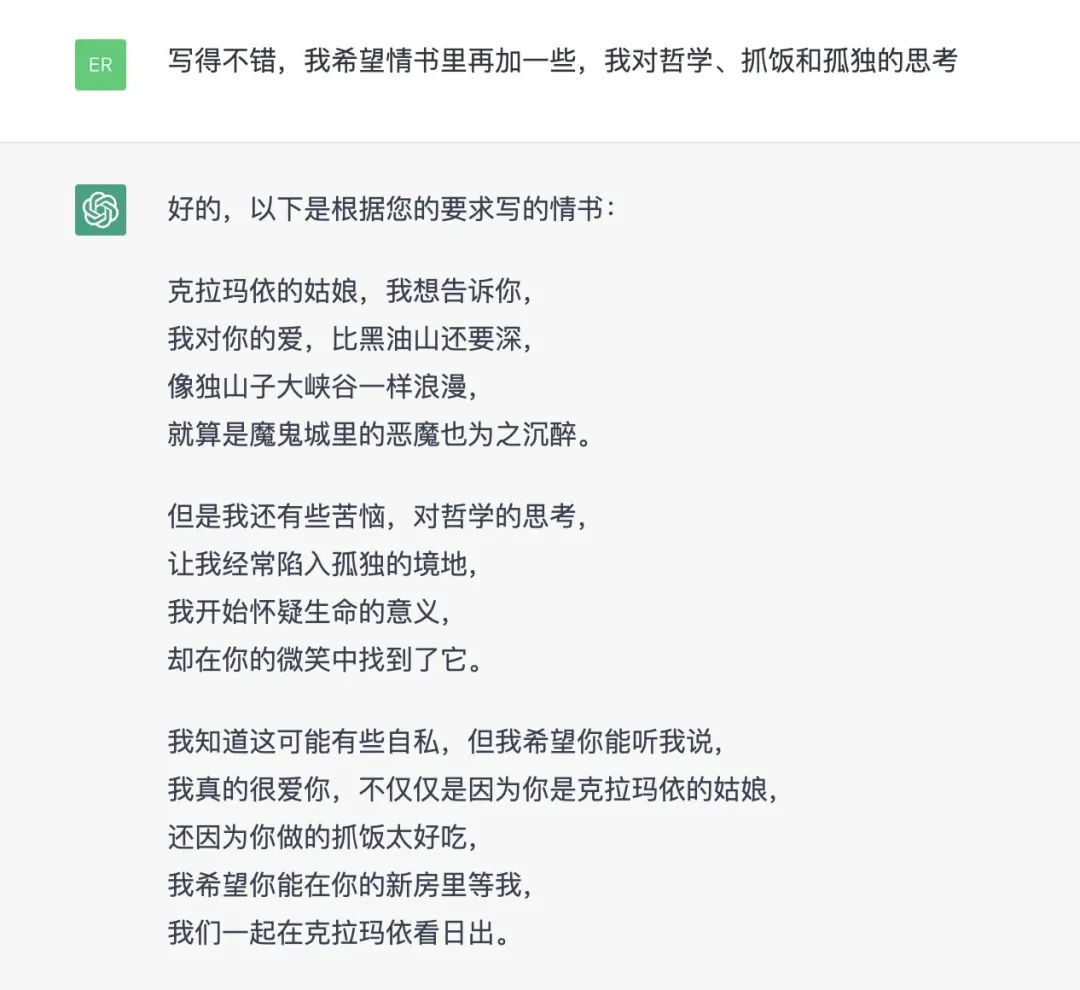 ER

写得不错，我希望情书里再加一些，我对哲学、抓饭和孤独的思考

好的，以下是根据您的要求写的情书：

克拉玛依的姑娘，我想告诉你，
我对你的爱，比黑油山还要深，
像独山子大峡谷一样浪漫，
就算是魔鬼城里的恶魔也为之沉醉。

但是我还有些苦恼，对哲学的思考，
让我经常陷入孤独的境地，
我开始怀疑生命的意义，
却在你的微笑中找到了它。

我知道这可能有些自私，但我希望你能听我说，
我真的很爱你，不仅仅是因为你是克拉玛依的姑娘，
还因为你做的抓饭太好吃，
我希望你能在你的新房里等我，
我们一起在克拉玛依看日出。